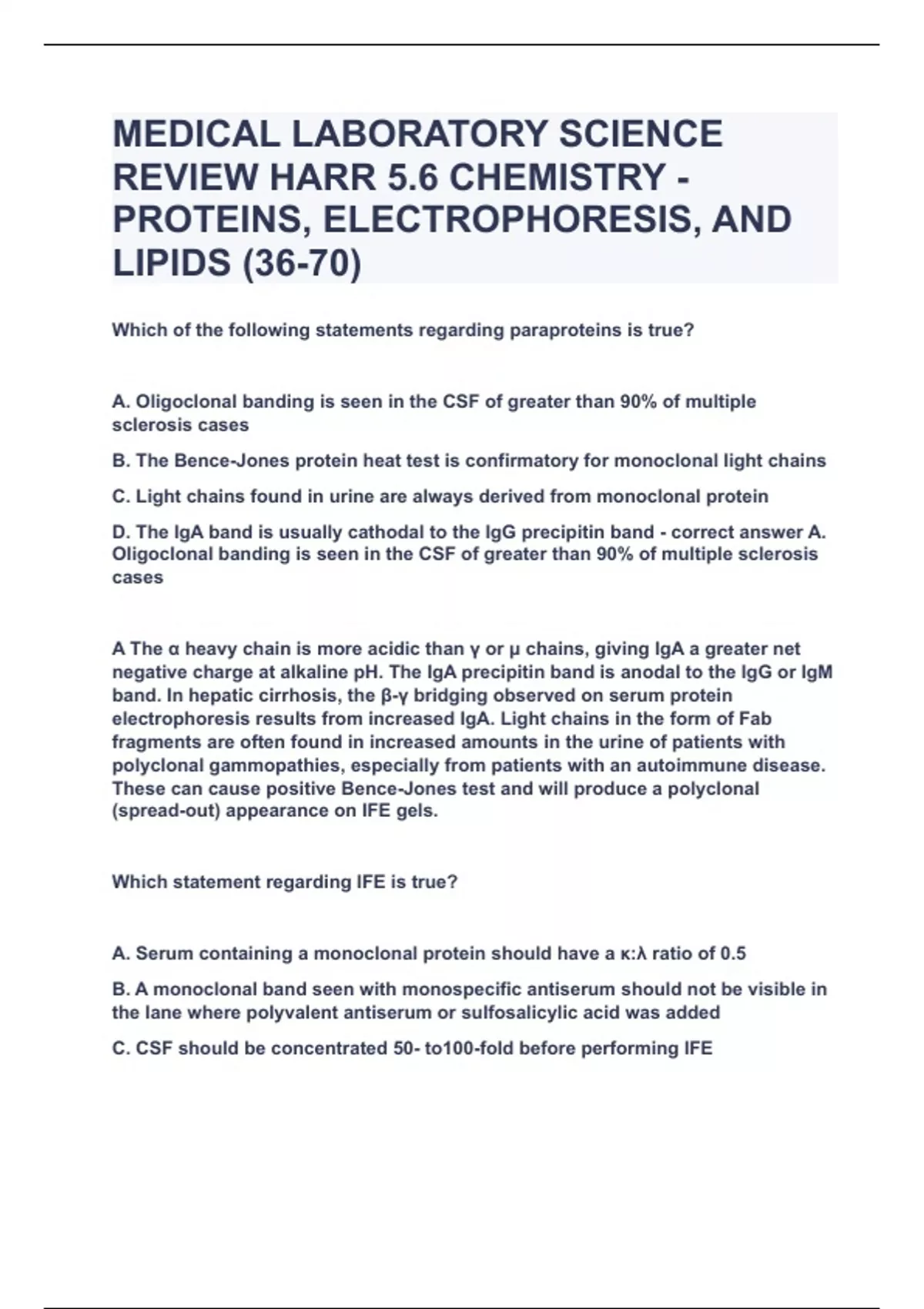 MEDICAL LABORATORY SCIENCE REVIEW HARR 5.6 CHEMISTRY - PROTEINS, ELECTROPHORESIS, AND LIPIDS (36-70)

Which of the following statements regarding paraproteins is true?

A. Oligoclonal banding is seen in the CSF of greater than 90% of multiple sclerosis cases

B. The Bence-Jones protein heat test is confirmatory for monoclonal light chains

C. Light chains found in urine are always derived from monoclonal protein

D. The IgA band is usually cathodal to the IgG precipitin band - correct answer A. Oligoclonal banding is seen in the CSF of greater than 90% of multiple sclerosis cases

A The α heavy chain is more acidic than γ or μ chains, giving IgA a greater net negative charge at alkaline pH. The IgA precipitin band is anodal to the IgG or IgM band. In hepatic cirrhosis, the β-γ bridging observed on serum protein electrophoresis results from increased IgA. Light chains in the form of Fab fragments are often found in increased amounts in the urine of patients with polyclonal gammopathies, especially from patients with an autoimmune disease. These can cause positive Bence-Jones test and will produce a polyclonal (spread-out) appearance on IFE gels.

Which statement regarding IFE is true?

A. Serum containing a monoclonal protein should have a κ:λ ratio of 0.5

B. A monoclonal band seen with monospecific antiserum should not be visible in the lane where polyvalent antiserum or sulfosalicylic acid was added

C. CSF should be concentrated 50- to100-fold before performing IFE